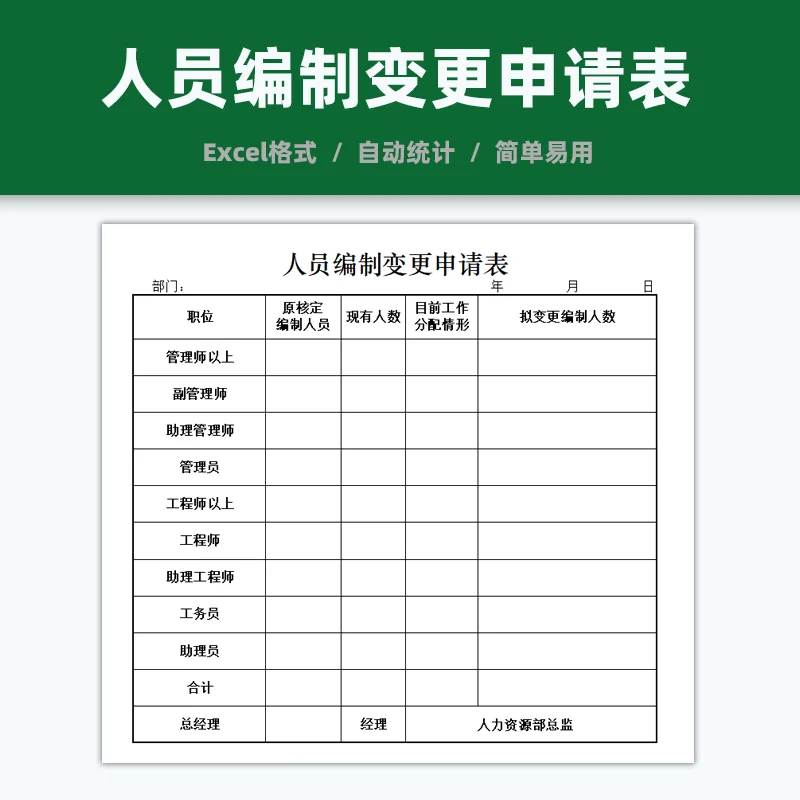 人员编制变更申请表

Excel格式 / 自动统计 / 简单易用

人员编制变更申请表

部门： 年 月 日

| 职位 | 原核定编制人员 | 现有人数 | 目前工作分配情形 | 拟变更编制人数 |
|---|---|---|---|---|
| 管理师以上 | | | | |
| 副管理师 | | | | |
| 助理管理师 | | | | |
| 管理员 | | | | |
| 工程师以上 | | | | |
| 工程师 | | | | |
| 助理工程师 | | | | |
| 工务员 | | | | |
| 助理员 | | | | |
| 合计 | | | | |
| 总经理 | | 经理 | 人力资源部总监 | |